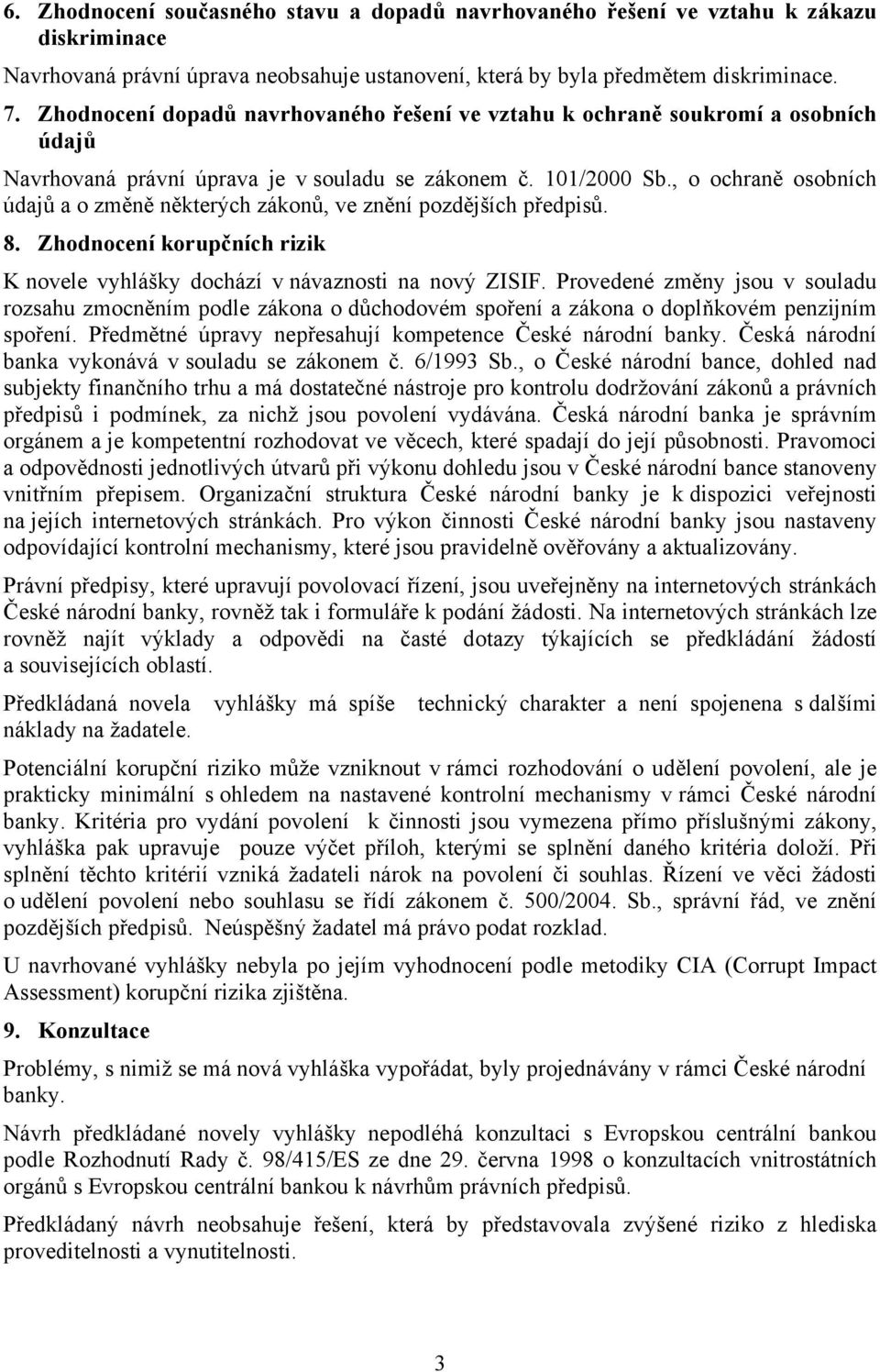 6. Zhodnocení současného stavu a dopadů navrhovaného řešení ve vztahu k zákazu diskriminace

Navrhovaná právní úprava neobsahuje ustanovení, která by byla předmětem diskriminace.

7. Zhodnocení dopadů navrhovaného řešení ve vztahu k ochraně soukromí a osobních údajů

Navrhovaná právní úprava je v souladu se zákonem č. 101/2000 Sb., o ochraně osobních údajů a o změně některých zákonů, ve znění pozdějších předpisů.

8. Zhodnocení korupčních rizik

K novele vyhlášky dochází v návaznosti na nový ZISIF. Provedené změny jsou v souladu rozsahu zmocněním podle zákona o důchodovém spoření a zákona o doplňkovém penzijním spoření. Předmětné úpravy nepřesahují kompetence České národní banky. Česká národní banka vykonává v souladu se zákonem č. 6/1993 Sb., o České národní bance, dohled nad subjekty finančního trhu a má dostatečné nástroje pro kontrolu dodržování zákonů a právních předpisů i podmínek, za nichž jsou povolení vydávána. Česká národní banka je správním orgánem a je kompetentní rozhodovat ve věcech, které spadají do její působnosti. Pravomoci a odpovědnosti jednotlivých útvarů při výkonu dohledu jsou v České národní bance stanoveny vnitřním přepisem. Organizační struktura České národní banky je k dispozici veřejnosti na jejích internetových stránkách. Pro výkon činnosti České národní banky jsou nastaveny odpovídající kontrolní mechanismy, které jsou pravidelně ověřovány a aktualizovány.

Právní předpisy, které upravují povolovací řízení, jsou uveřejněny na internetových stránkách České národní banky, rovněž tak i formuláře k podání žádosti. Na internetových stránkách lze rovněž najít výklady a odpovědi na časté dotazy týkajících se předkládání žádostí a souvisejících oblastí.

Předkládaná novela vyhlášky má spíše technický charakter a není spojenena s dalšími náklady na žadatele.

Potenciální korupční riziko může vzniknout v rámci rozhodování o udělení povolení, ale je prakticky minimální s ohledem na nastavené kontrolní mechanismy v rámci České národní banky. Kritéria pro vydání povolení k činnosti jsou vymezena přímo příslušnými zákony, vyhláška pak upravuje pouze výčet příloh, kterými se splnění daného kritéria doloží. Při splnění těchto kritérií vzniká žadateli nárok na povolení či souhlas. Řízení ve věci žádosti o udělení povolení nebo souhlasu se řídí zákonem č. 500/2004. Sb., správní řád, ve znění pozdějších předpisů. Neúspěšný žadatel má právo podat rozklad.

U navrhované vyhlášky nebyla po jejím vyhodnocení podle metodiky CIA (Corrupt Impact Assessment) korupční rizika zjištěna.

9. Konzultace

Problémy, s nimiž se má nová vyhláška vypořádat, byly projednávány v rámci České národní banky.

Návrh předkládané novely vyhlášky nepodléhá konzultaci s Evropskou centrální bankou podle Rozhodnutí Rady č. 98/415/ES ze dne 29. června 1998 o konzultacích vnitrostátních orgánů s Evropskou centrální bankou k návrhům právních předpisů.

Předkládaný návrh neobsahuje řešení, která by představovala zvýšené riziko z hlediska proveditelnosti a vynutitelnosti.

3